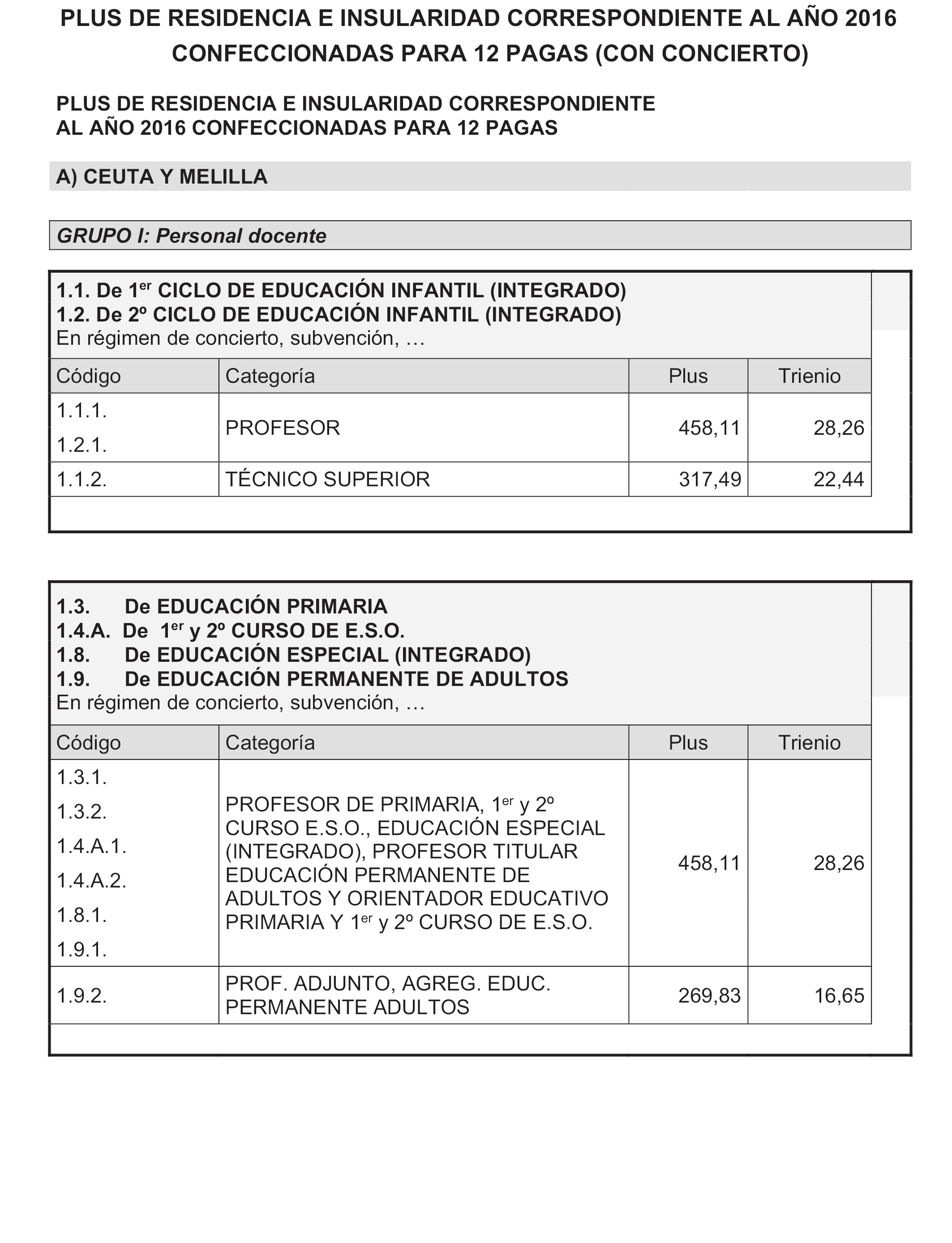 PLUS DE RESIDENCIA E INSULARIDAD CORRESPONDIENTE AL AÑO 2016 CONFECCIONADAS PARA 12 PAGAS (CON CONCIERTO)

PLUS DE RESIDENCIA E INSULARIDAD CORRESPONDIENTE AL AÑO 2016 CONFECCIONADAS PARA 12 PAGAS

A) CEUTA Y MELILLA

GRUPO I: Personal docente

1.1. De 1$^{er}$ CICLO DE EDUCACIÓN INFANTIL (INTEGRADO)
1.2. De 2º CICLO DE EDUCACIÓN INFANTIL (INTEGRADO)
En régimen de concierto, subvención, …

| Código | Categoría | Plus | Trienio |
|---|---|---|---|
| 1.1.1. 1.2.1. | PROFESOR | 458,11 | 28,26 |
| 1.1.2. | TÉCNICO SUPERIOR | 317,49 | 22,44 |

1.3. De EDUCACIÓN PRIMARIA
1.4.A. De 1$^{er}$ y 2º CURSO DE E.S.O.
1.8. De EDUCACIÓN ESPECIAL (INTEGRADO)
1.9. De EDUCACIÓN PERMANENTE DE ADULTOS
En régimen de concierto, subvención, …

| Código | Categoría | Plus | Trienio |
|---|---|---|---|
| 1.3.1. 1.3.2. 1.4.A.1. 1.4.A.2. 1.8.1. 1.9.1. | PROFESOR DE PRIMARIA, 1$^{er}$ y 2º CURSO E.S.O., EDUCACIÓN ESPECIAL (INTEGRADO), PROFESOR TITULAR EDUCACIÓN PERMANENTE DE ADULTOS Y ORIENTADOR EDUCATIVO PRIMARIA Y 1$^{er}$ y 2º CURSO DE E.S.O. | 458,11 | 28,26 |
| 1.9.2. | PROF. ADJUNTO, AGREG. EDUC. PERMANENTE ADULTOS | 269,83 | 16,65 |